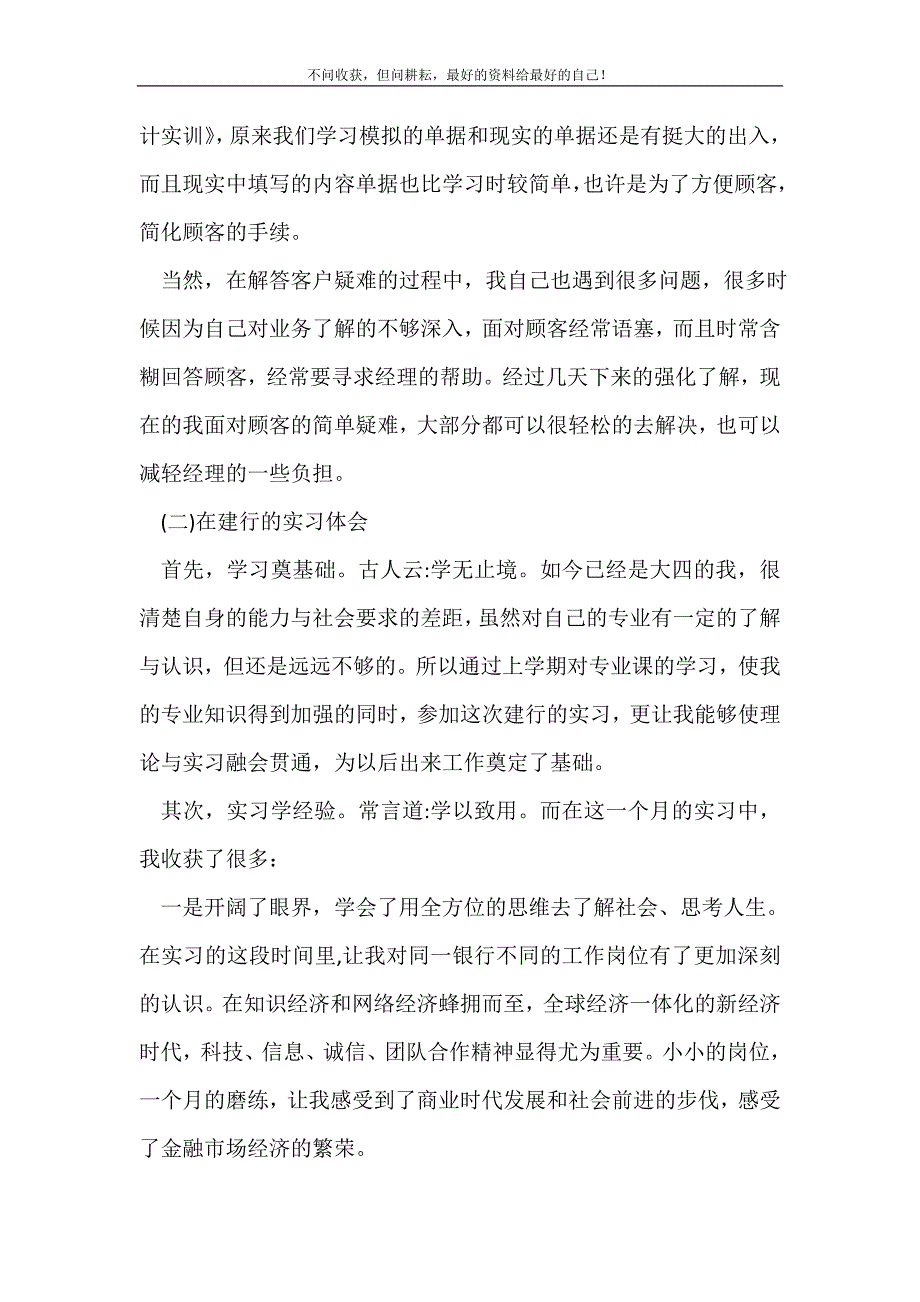 不问收获，但问耕耘，最好的资料给最好的自己！

计实训》，原来我们学习模拟的单据和现实的单据还是有挺大的出入，而且现实中填写的内容单据也比学习时较简单，也许是为了方便顾客，简化顾客的手续。

当然，在解答客户疑难的过程中，我自己也遇到很多问题，很多时候因为自己对业务了解的不够深入，面对顾客经常语塞，而且时常含糊回答顾客，经常要寻求经理的帮助。经过几天下来的强化了解，现在的我面对顾客的简单疑难，大部分都可以很轻松的去解决，也可以减轻经理的一些负担。

(二)在建行的实习体会

首先，学习奠基础。古人云:学无止境。如今已经是大四的我，很清楚自身的能力与社会要求的差距，虽然对自己的专业有一定的了解与认识，但还是远远不够的。所以通过上学期对专业课的学习，使我的专业知识得到加强的同时，参加这次建行的实习，更让我能够使理论与实习融会贯通，为以后出来工作奠定了基础。

其次，实习学经验。常言道:学以致用。而在这一个月的实习中，我收获了很多：

一是开阔了眼界，学会了用全方位的思维去了解社会、思考人生。在实习的这段时间里,让我对同一银行不同的工作岗位有了更加深刻的认识。在知识经济和网络经济蜂拥而至，全球经济一体化的新经济时代，科技、信息、诚信、团队合作精神显得尤为重要。小小的岗位，一个月的磨练，让我感受到了商业时代发展和社会前进的步伐，感受了金融市场经济的繁荣。